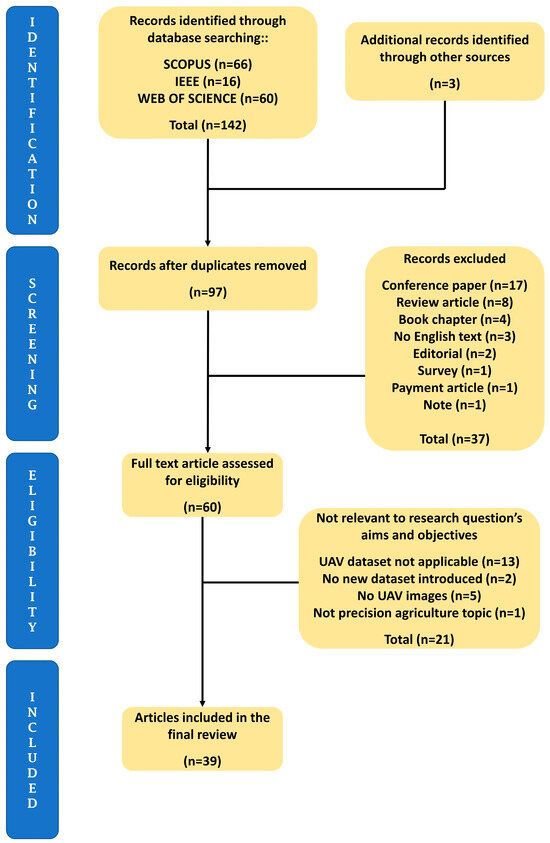 IDENTIFICATION

Records identified through database searching::

SCOPUS (n=66)
IEEE (n=16)
WEB OF SCIENCE (n=60)

Total (n=142)

Additional records identified through other sources

(n=3)

SCREENING

Records after duplicates removed

(n=97)

Records excluded

Conference paper (n=17)
Review article (n=8)
Book chapter (n=4)
No English text (n=3)
Editorial (n=2)
Survey (n=1)
Payment article (n=1)
Note (n=1)

Total (n=37)

ELIGIBILITY

Full text article assessed for eligibility

(n=60)

Not relevant to research question's aims and objectives

UAV dataset not applicable (n=13)
No new dataset introduced (n=2)
No UAV images (n=5)
Not precision agriculture topic (n=1)

Total (n=21)

INCLUDED

Articles included in the final review

(n=39)